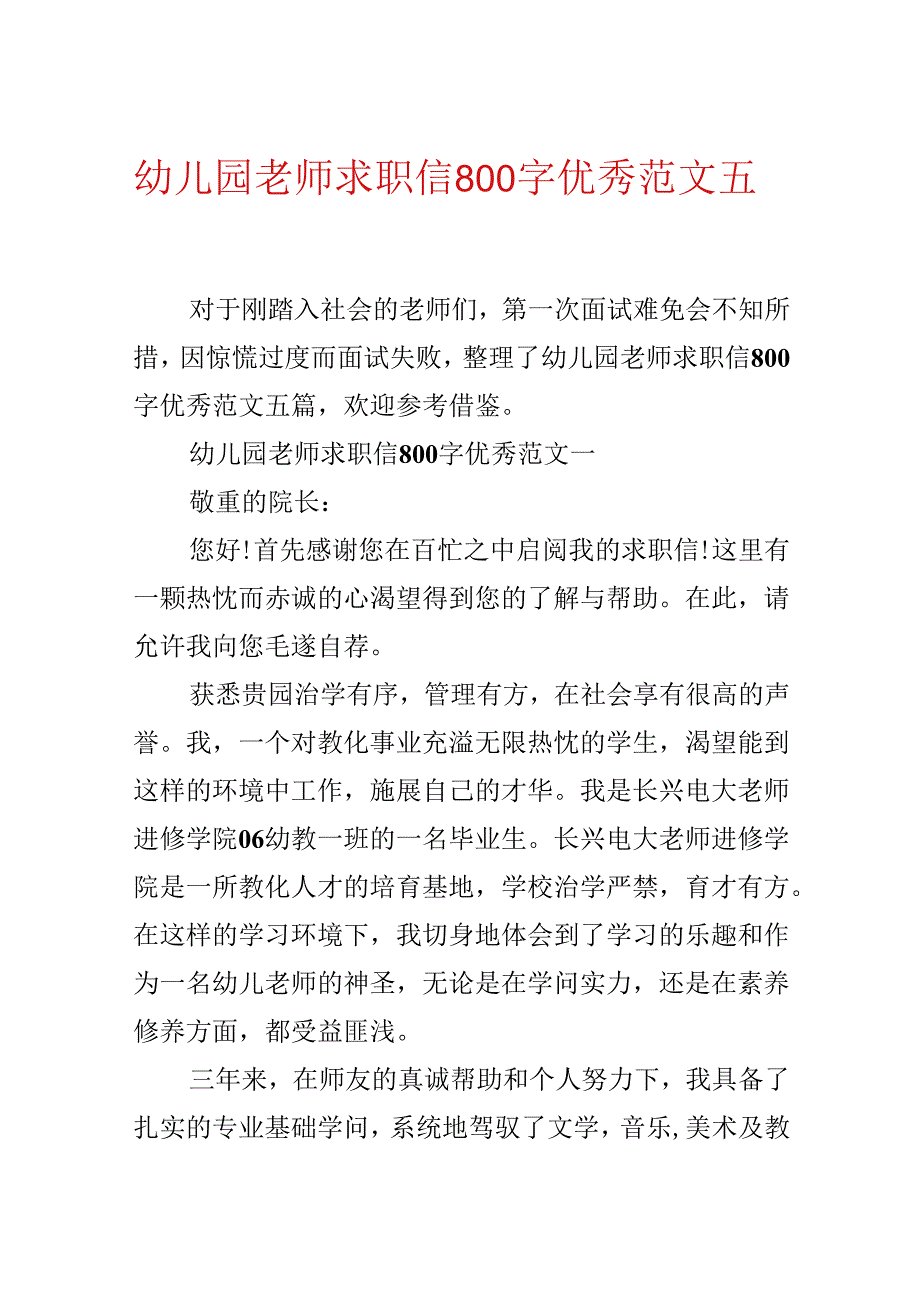 幼儿园老师求职信800字优秀范文五

对于刚踏入社会的老师们，第一次面试难免会不知所措，因惊慌过度而面试失败，整理了幼儿园老师求职信800字优秀范文五篇，欢迎参考借鉴。

幼儿园老师求职信800字优秀范文一

敬重的院长：

您好!首先感谢您在百忙之中启阅我的求职信!这里有一颗热忱而赤诚的心渴望得到您的了解与帮助。在此，请允许我向您毛遂自荐。

获悉贵园治学有序，管理有方，在社会享有很高的声誉。我，一个对教化事业充溢无限热忱的学生，渴望能到这样的环境中工作，施展自己的才华。我是长兴电大老师进修学院06幼教一班的一名毕业生。长兴电大老师进修学院是一所教化人才的培育基地，学校治学严禁，育才有方。在这样的学习环境下，我切身地体会到了学习的乐趣和作为一名幼儿老师的神圣，无论是在学问实力，还是在素养修养方面，都受益匪浅。

三年来，在师友的真诚帮助和个人努力下，我具备了扎实的专业基础学问，系统地驾驭了文学，音乐,美术及教